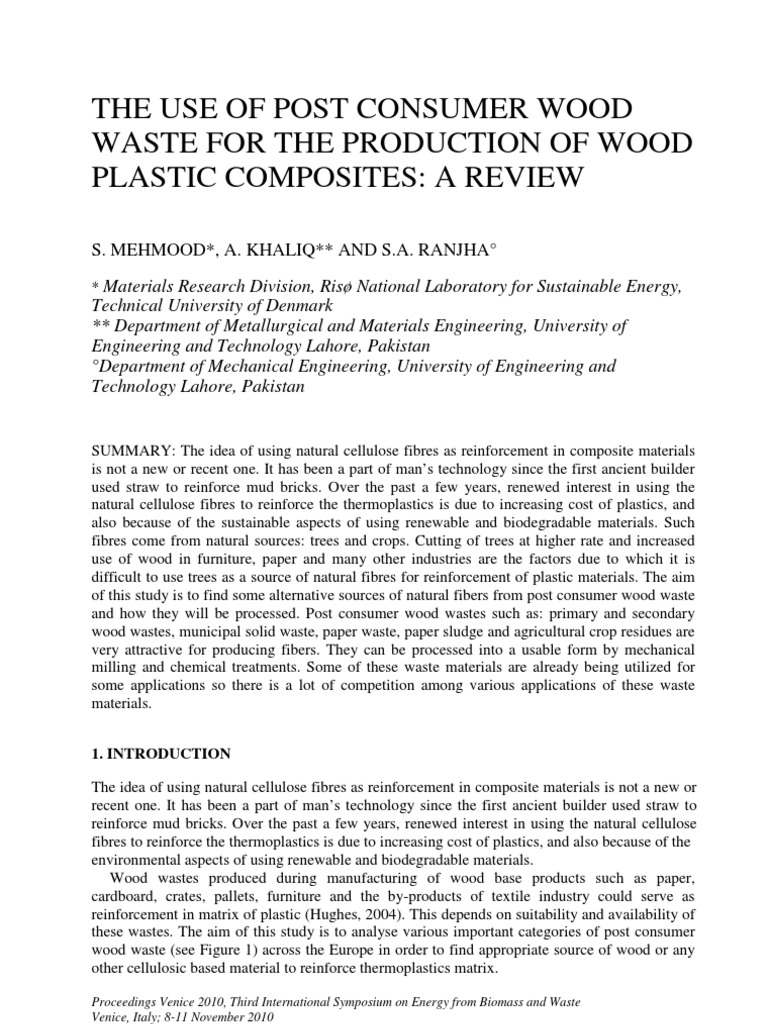 THE USE OF POST CONSUMER WOOD WASTE FOR THE PRODUCTION OF WOOD PLASTIC COMPOSITES: A REVIEW

S. MEHMOOD*, A. KHALIQ** AND S.A. RANJHA°

* Materials Research Division, Risø National Laboratory for Sustainable Energy, Technical University of Denmark
** Department of Metallurgical and Materials Engineering, University of Engineering and Technology Lahore, Pakistan
°Department of Mechanical Engineering, University of Engineering and Technology Lahore, Pakistan

SUMMARY: The idea of using natural cellulose fibres as reinforcement in composite materials is not a new or recent one. It has been a part of man's technology since the first ancient builder used straw to reinforce mud bricks. Over the past a few years, renewed interest in using the natural cellulose fibres to reinforce the thermoplastics is due to increasing cost of plastics, and also because of the sustainable aspects of using renewable and biodegradable materials. Such fibres come from natural sources: trees and crops. Cutting of trees at higher rate and increased use of wood in furniture, paper and many other industries are the factors due to which it is difficult to use trees as a source of natural fibres for reinforcement of plastic materials. The aim of this study is to find some alternative sources of natural fibers from post consumer wood waste and how they will be processed. Post consumer wood wastes such as: primary and secondary wood wastes, municipal solid waste, paper waste, paper sludge and agricultural crop residues are very attractive for producing fibers. They can be processed into a usable form by mechanical milling and chemical treatments. Some of these waste materials are already being utilized for some applications so there is a lot of competition among various applications of these waste materials.

1. INTRODUCTION

The idea of using natural cellulose fibres as reinforcement in composite materials is not a new or recent one. It has been a part of man's technology since the first ancient builder used straw to reinforce mud bricks. Over the past a few years, renewed interest in using the natural cellulose fibres to reinforce the thermoplastics is due to increasing cost of plastics, and also because of the environmental aspects of using renewable and biodegradable materials.

Wood wastes produced during manufacturing of wood base products such as paper, cardboard, crates, pallets, furniture and the by-products of textile industry could serve as reinforcement in matrix of plastic (Hughes, 2004). This depends on suitability and availability of these wastes. The aim of this study is to analyse various important categories of post consumer wood waste (see Figure 1) across the Europe in order to find appropriate source of wood or any other cellulosic based material to reinforce thermoplastics matrix.

Proceedings Venice 2010, Third International Symposium on Energy from Biomass and Waste
Venice, Italy; 8-11 November 2010